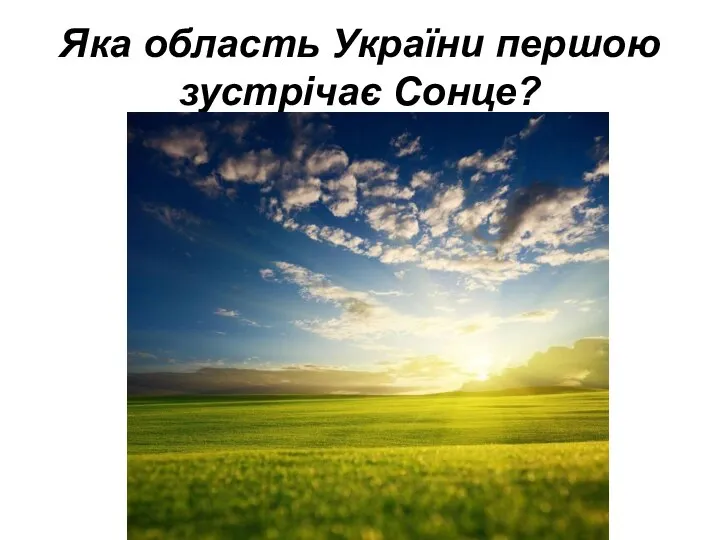 Яка область України першою зустрічає Сонце?